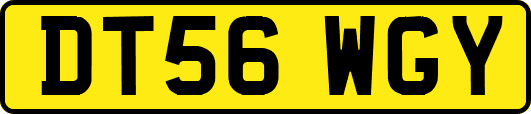 DT56 WGY